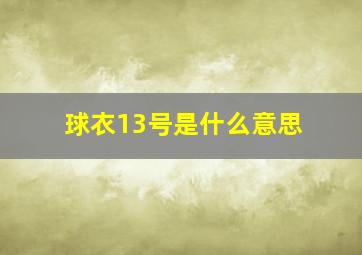 球衣13号是什么意思